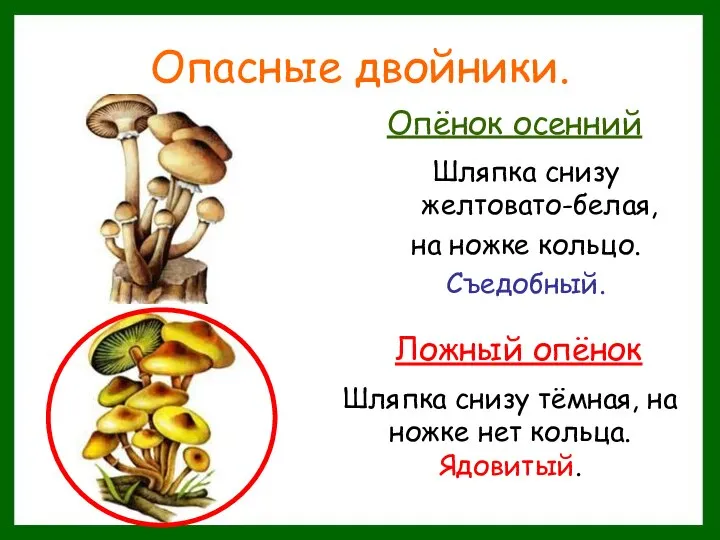 Опасные двойники.

Опёнок осенний

Шляпка снизу желтовато-белая, на ножке кольцо. Съедобный.

Ложный опёнок

Шляпка снизу тёмная, на ножке нет кольца. Ядовитый.